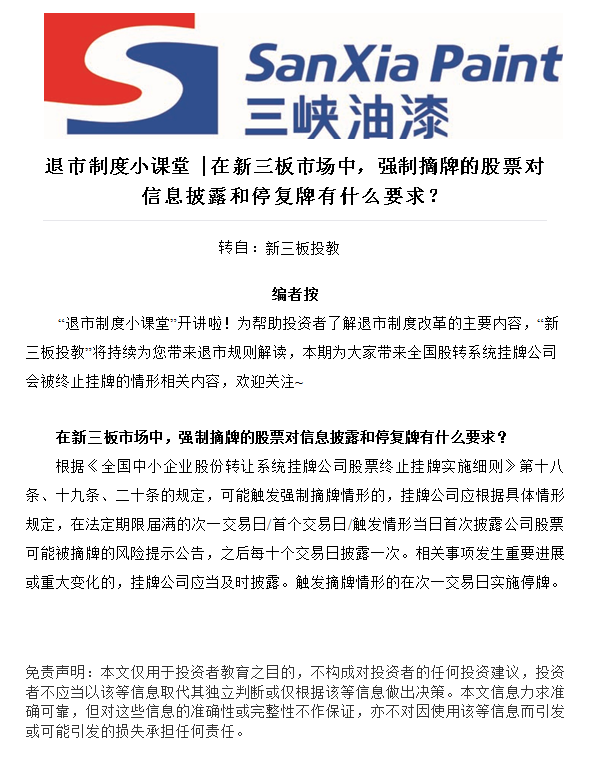 SanXia Paint
三峡油漆

退市制度小课堂 |在新三板市场中，强制摘牌的股票对信息披露和停复牌有什么要求？

转自：新三板投教

编者按

“退市制度小课堂”开讲啦！为帮助投资者了解退市制度改革的主要内容，“新三板投教”将持续为您带来退市规则解读，本期为大家带来全国股转系统挂牌公司会被终止挂牌的情形相关内容，欢迎关注~

在新三板市场中，强制摘牌的股票对信息披露和停复牌有什么要求？

根据《全国中小企业股份转让系统挂牌公司股票终止挂牌实施细则》第十八条、十九条、二十条的规定，可能触发强制摘牌情形的，挂牌公司应根据具体情形规定，在法定期限届满的次一交易日/首个交易日/触发情形当日首次披露公司股票可能被摘牌的风险提示公告，之后每十个交易日披露一次。相关事项发生重要进展或重大变化的，挂牌公司应当及时披露。触发摘牌情形的在次一交易日实施停牌。

免责声明：本文仅用于投资者教育之目的，不构成对投资者的任何投资建议，投资者不应当以该等信息取代其独立判断或仅根据该等信息做出决策。本文信息力求准确可靠，但对这些信息的准确性或完整性不作保证，亦不对因使用该等信息而引发或可能引发的损失承担任何责任。